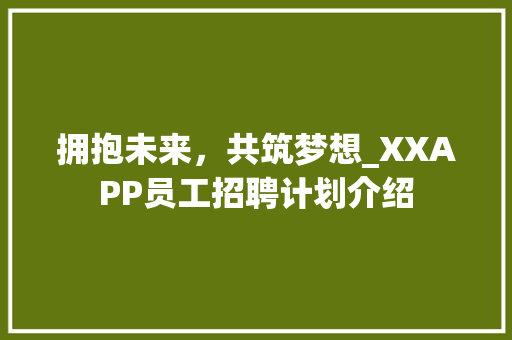 拥抱未来，共筑梦想_XXAPP员工招聘计划介绍